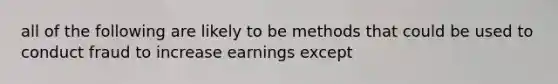 all of the following are likely to be methods that could be used to conduct fraud to increase earnings except